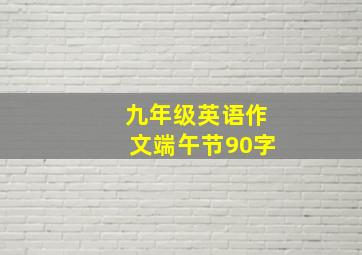 九年级英语作文端午节90字